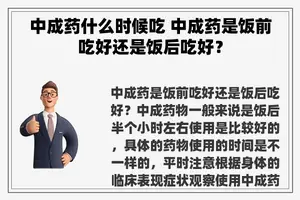 中成药什么时候吃 中成药是饭前吃好还是饭后吃好？

中成药是饭前吃好还是饭后吃好？中成药物一般来说是饭后半个小时左右使用是比较好的，具体的药物使用的时间是不一样的，平时注意根据身体的临床表现症状观察使用中成药